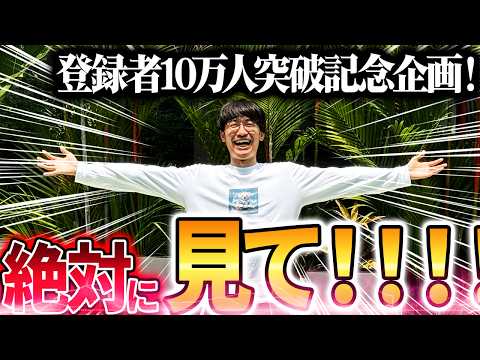 登録者10万人突破記念企画!

絶対に見て!!!!